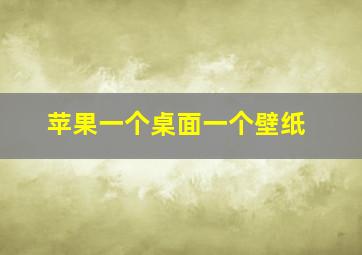 苹果一个桌面一个壁纸